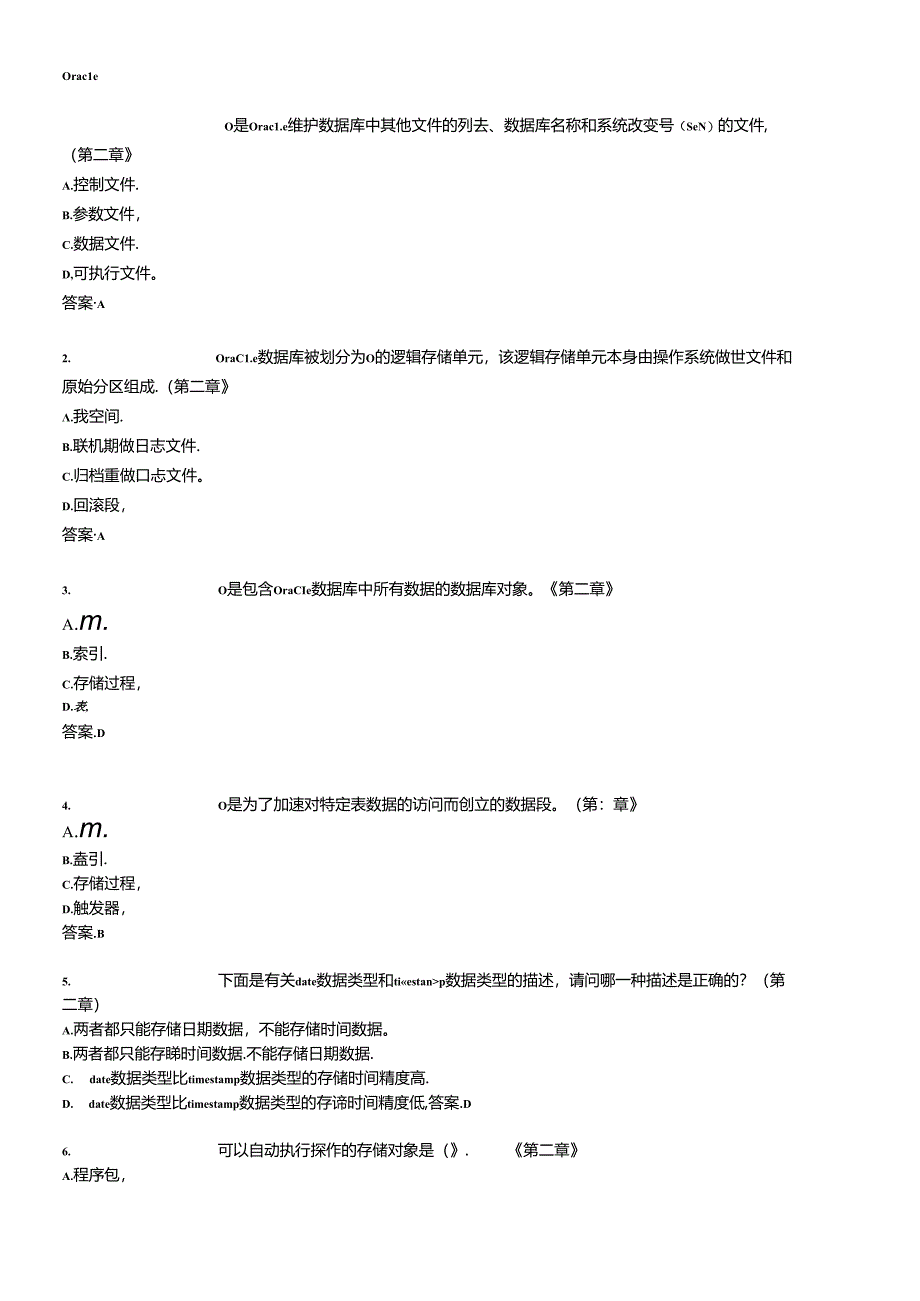 Orac1e

O是Orac1.e维护数据库中其他文件的列去、数据库名称和系统改变号（SeN）的文件,（第二章》

A.控制文件.

B.参数文件,

C.数据文件.

D.可执行文件。

答案·A

2. OraC1.e数据库被划分为O的逻辑存储单元，该逻辑存储单元本身由操作系统做世文件和原始分区组成.（第二章》

A.我空间.

B.联机期做日志文件.

C.归档重做口志文件。

D.回滚段,

答案·A

3. O是包含OraCIe数据库中所有数据的数据库对象。《第二章》

A.m.

B.索引.

C.存储过程,

D.表

答案.D

4. O是为了加速对特定表数据的访问而创立的数据段。（第：章》

A.m.

B.盍引.

C.存储过程,

D.触发器,

答案.B

5. 下面是有关date数据类型和ti«estan>p数据类型的描述，请问哪一种描述是正确的？（第二章）

A.两者都只能存储日期数据，不能存储时间数据。

B.两者都只能存睇时间数据.不能存储日期数据.

C. date数据类型比timestamp数据类型的存储时间精度高.

D. date数据类型比timestamp数据类型的存谛时间精度低,答案.D

6. 可以自动执行探作的存储对象是（》. 《第二章》

A.程序包,